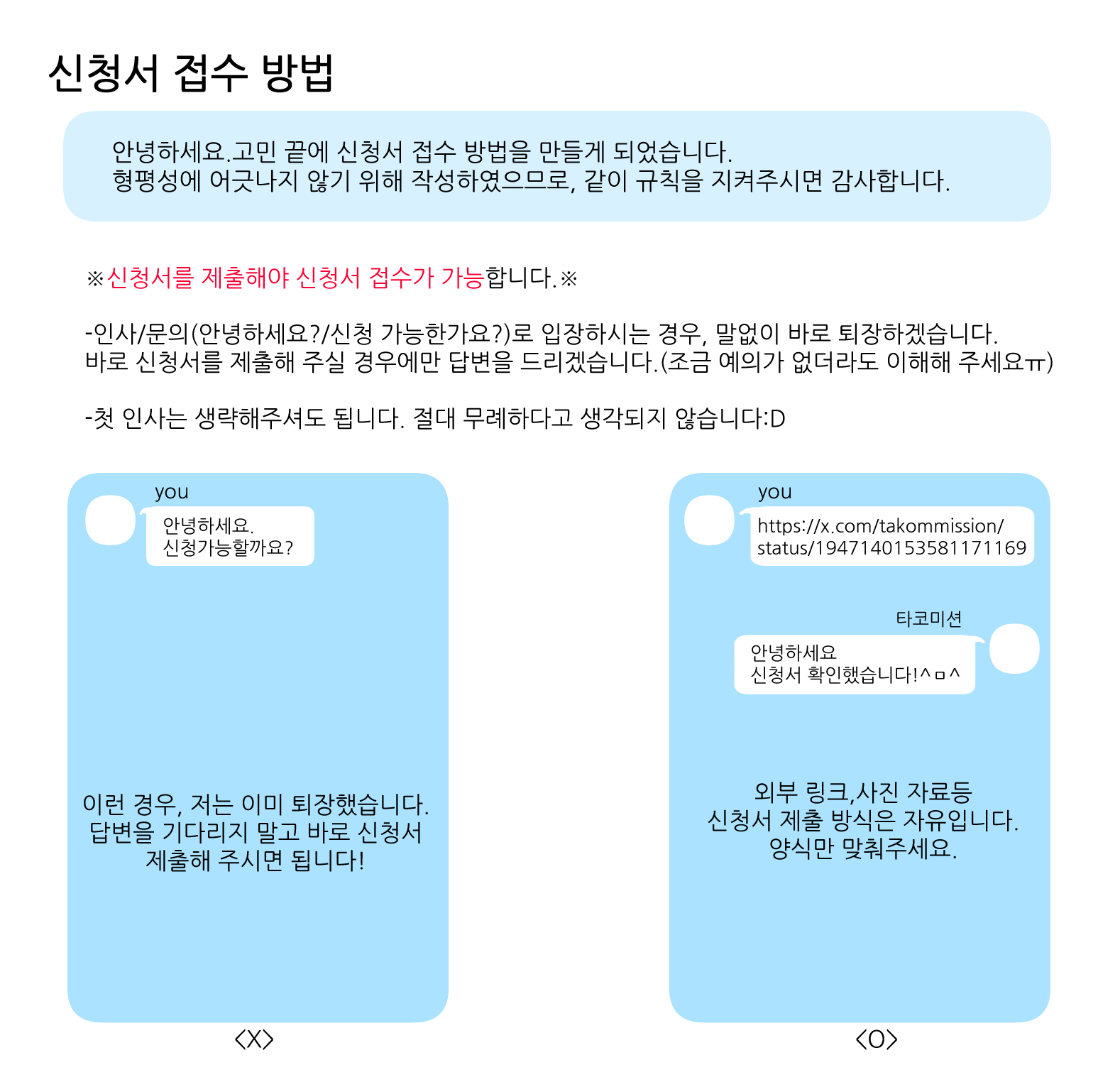 신청서 접수 방법

안녕하세요.고민 끝에 신청서 접수 방법을 만들게 되었습니다.
형평성에 어긋나지 않기 위해 작성하였으므로, 같이 규칙을 지켜주시면 감사합니다.

※신청서를 제출해야 신청서 접수가 가능합니다.※

-인사/문의(안녕하세요?/신청 가능한가요?)로 입장하시는 경우, 말없이 바로 퇴장하겠습니다.
바로 신청서를 제출해 주실 경우에만 답변을 드리겠습니다.(조금 예의가 없더라도 이해해 주세요ㅠ)

-첫 인사는 생략해주셔도 됩니다. 절대 무례하다고 생각되지 않습니다:D

you

안녕하세요.
신청가능할까요?

이런 경우, 저는 이미 퇴장했습니다.
답변을 기다리지 말고 바로 신청서 제출해 주시면 됩니다!

<X>

you

https://x.com/takommission/status/1947140153581171169

타코미션

안녕하세요
신청서 확인했습니다!^ㅁ^

외부 링크,사진 자료등
신청서 제출 방식은 자유입니다.
양식만 맞춰주세요.

<O>